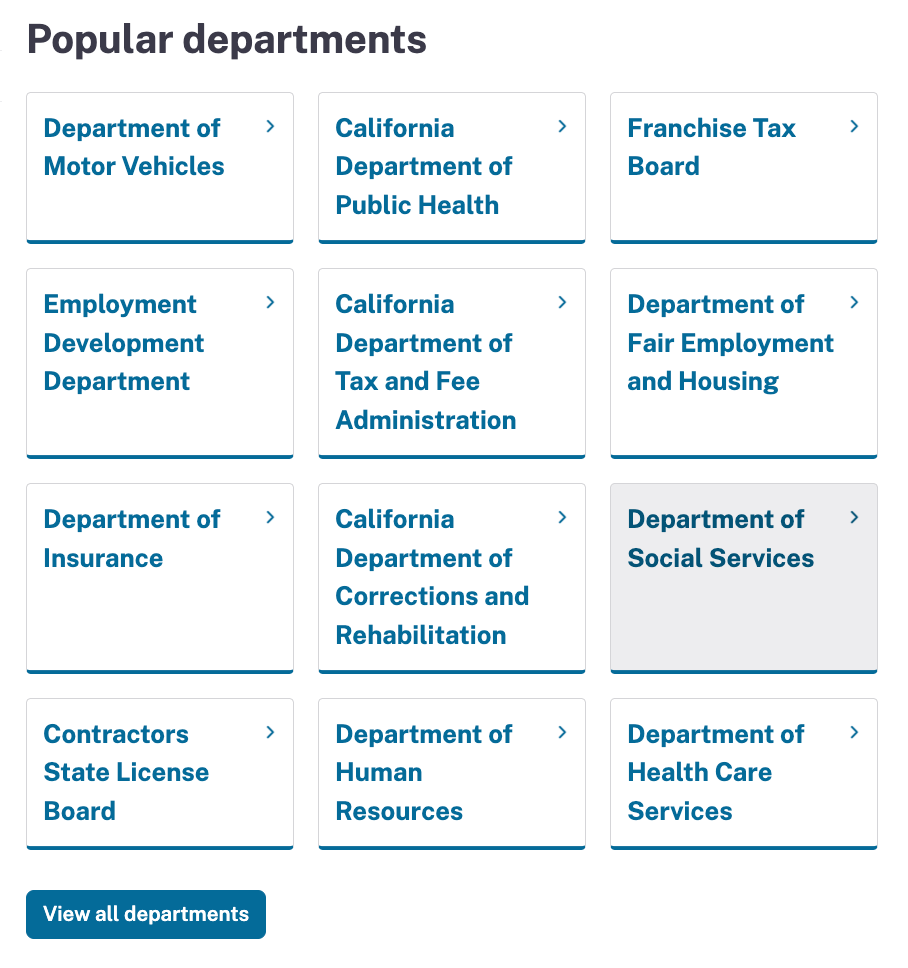 Popular departments

Department of Motor Vehicles

California Department of Public Health

Franchise Tax Board

Employment Development Department

California Department of Tax and Fee Administration

Department of Fair Employment and Housing

Department of Insurance

California Department of Corrections and Rehabilitation

Department of Social Services

Contractors State License Board

Department of Human Resources

Department of Health Care Services

View all departments